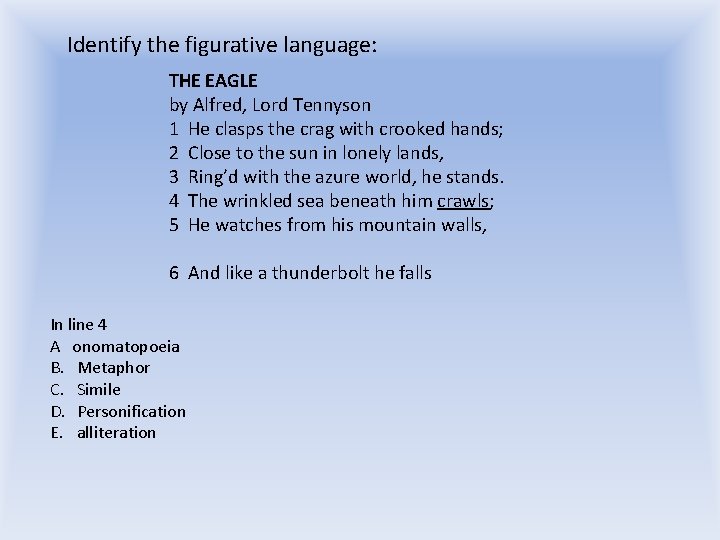 Identify the figurative language:

THE EAGLE
by Alfred, Lord Tennyson
1 He clasps the crag with crooked hands;
2 Close to the sun in lonely lands,
3 Ring'd with the azure world, he stands.
4 The wrinkled sea beneath him crawls;
5 He watches from his mountain walls,

6 And like a thunderbolt he falls

In line 4
A onomatopoeia
B. Metaphor
C. Simile
D. Personification
E. alliteration